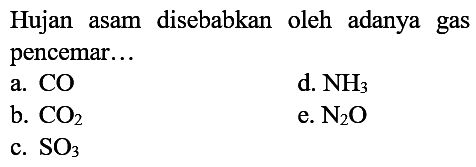 Hujan asam disebabkan oleh adanya gas pencemar...

a. $CO$
b. $CO_2$
c. $SO_3$
d. $NH_3$
e. $N_2O$